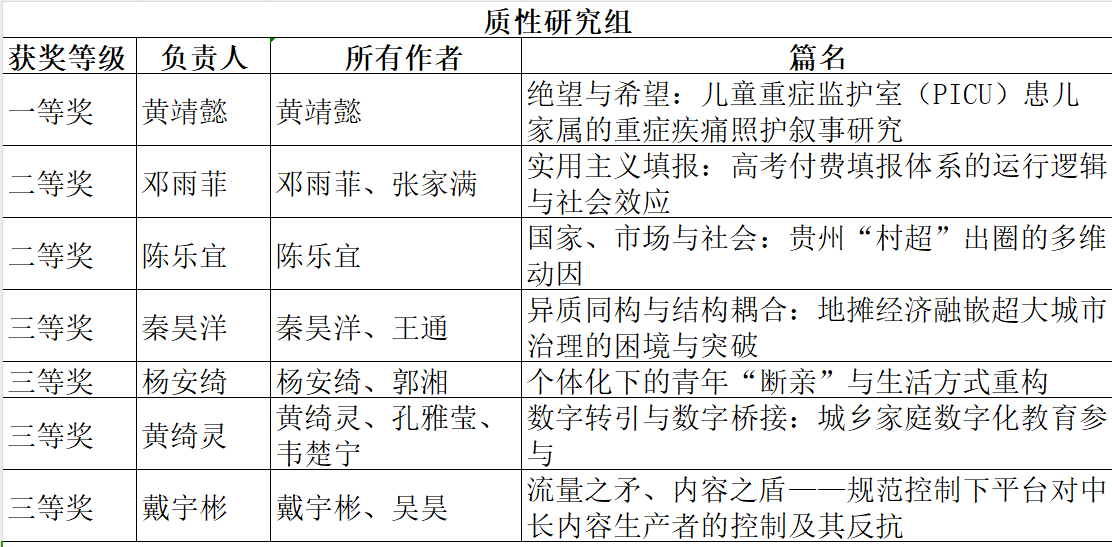 质性研究组

| 获奖等级 | 负责人 | 所有作者 | 篇名 |
|---|---|---|---|
| 一等奖 | 黄靖懿 | 黄靖懿 | 绝望与希望：儿童重症监护室（PICU）患儿家属的重症疾痛照护叙事研究 |
| 二等奖 | 邓雨菲 | 邓雨菲、张家满 | 实用主义填报：高考付费填报体系的运行逻辑与社会效应 |
| 二等奖 | 陈乐宜 | 陈乐宜 | 国家、市场与社会：贵州“村超”出圈的多维动因 |
| 三等奖 | 秦昊洋 | 秦昊洋、王通 | 异质同构与结构耦合：地摊经济融嵌超大城市治理的困境与突破 |
| 三等奖 | 杨安绮 | 杨安绮、郭湘 | 个体化下的青年“断亲”与生活方式重构 |
| 三等奖 | 黄绮灵 | 黄绮灵、孔雅莹、韦楚宁 | 数字转引与数字桥接：城乡家庭数字化教育参与 |
| 三等奖 | 戴宇彬 | 戴宇彬、吴昊 | 流量之矛、内容之盾——规范控制下平台对中长内容生产者的控制及其反抗 |